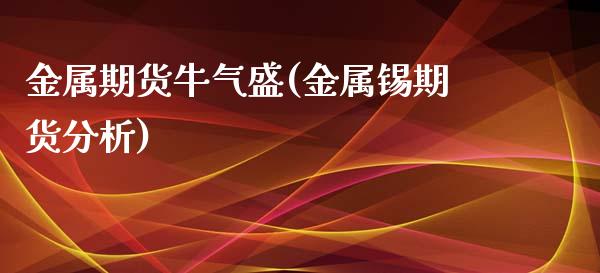 金属期货牛气盛(金属锡期货分析)